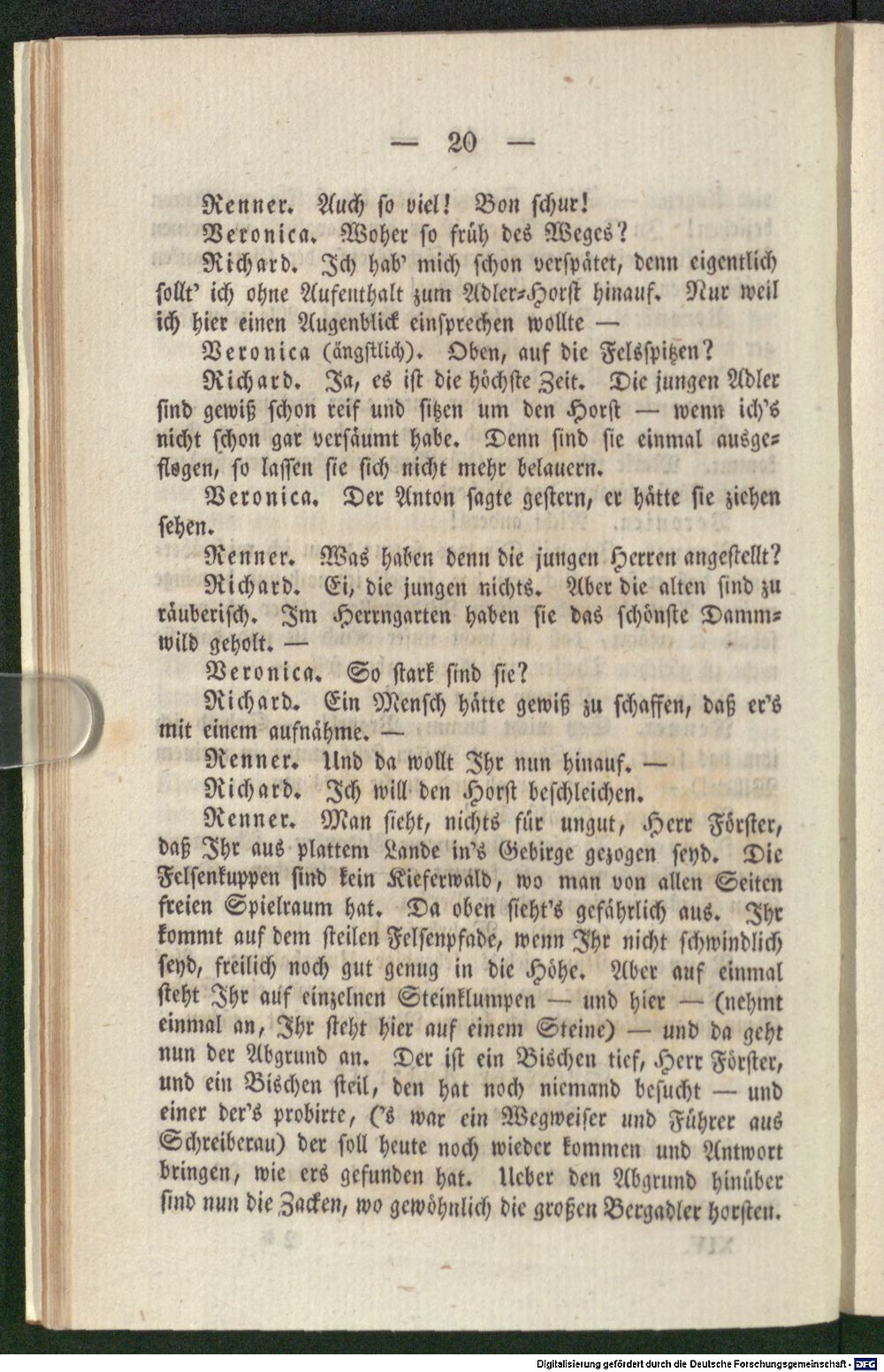 — 20 —

Renner. Auch so viel! Bon schur!

Veronica. Woher so früh des Weges?

Richard. Ich hab' mich schon verspätet, denn eigentlich sollt' ich ohne Aufenthalt zum Adler-Horst hinauf. Nur weil ich hier einen Augenblick einsprechen wollte —

Veronica (ängstlich). Oben, auf die Felsspitzen?

Richard. Ja, es ist die höchste Zeit. Die jungen Adler sind gewiß schon reif und sitzen um den Horst — wenn ich's nicht schon gar versäumt habe. Denn sind sie einmal ausgeflogen, so lassen sie sich nicht mehr belauern.

Veronica. Der Anton sagte gestern, er hätte sie ziehen sehen.

Renner. Was haben denn die jungen Herren angestellt?

Richard. Ei, die jungen nichts. Aber die alten sind zu räuberisch. Im Herrngarten haben sie das schönste Dammwild geholt. —

Veronica. So stark sind sie?

Richard. Ein Mensch hätte gewiß zu schaffen, daß er's mit einem aufnähme. —

Renner. Und da wollt Ihr nun hinauf. —

Richard. Ich will den Horst beschleichen.

Renner. Man sieht, nichts für ungut, Herr Förster, daß Ihr aus plattem Lande in's Gebirge gezogen seyd. Die Felsenkuppen sind kein Kieferwald, wo man von allen Seiten freien Spielraum hat. Da oben sieht's gefährlich aus. Ihr kommt auf dem steilen Felsenpfade, wenn Ihr nicht schwindlich seyd, freilich noch gut genug in die Höhe. Aber auf einmal steht Ihr auf einzelnen Steinklumpen — und hier — (nehmt einmal an, Ihr steht hier auf einem Steine) — und da geht nun der Abgrund an. Der ist ein Bischen tief, Herr Förster, und ein Bischen steil, den hat noch niemand besucht — und einer der's probirte, ('s war ein Wegweiser und Führer aus Schreiberau) der soll heute noch wieder kommen und Antwort bringen, wie ers gefunden hat. Ueber den Abgrund hinüber sind nun die Zacken, wo gewöhnlich die großen Bergadler horsten.

Digitalisierung gefördert durch die Deutsche Forschungsgemeinschaft · DFG